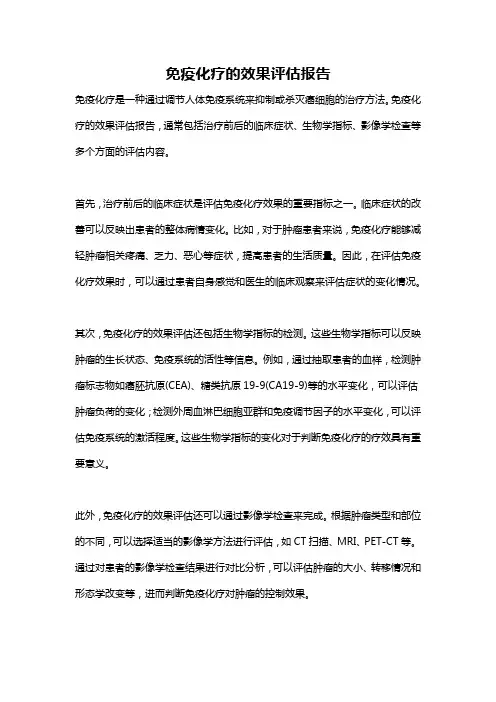 免疫化疗的效果评估报告

免疫化疗是一种通过调节人体免疫系统来抑制或杀灭癌细胞的治疗方法。免疫化疗的效果评估报告，通常包括治疗前后的临床症状、生物学指标、影像学检查等多个方面的评估内容。

首先，治疗前后的临床症状是评估免疫化疗效果的重要指标之一。临床症状的改善可以反映出患者的整体病情变化。比如，对于肿瘤患者来说，免疫化疗能够减轻肿瘤相关疼痛、乏力、恶心等症状，提高患者的生活质量。因此，在评估免疫化疗效果时，可以通过患者自身感觉和医生的临床观察来评估症状的变化情况。

其次，免疫化疗的效果评估还包括生物学指标的检测。这些生物学指标可以反映肿瘤的生长状态、免疫系统的活性等信息。例如，通过抽取患者的血样，检测肿瘤标志物如癌胚抗原(CEA)、糖类抗原 19-9(CA19-9)等的水平变化，可以评估肿瘤负荷的变化；检测外周血淋巴细胞亚群和免疫调节因子的水平变化，可以评估免疫系统的激活程度。这些生物学指标的变化对于判断免疫化疗的疗效具有重要意义。

此外，免疫化疗的效果评估还可以通过影像学检查来完成。根据肿瘤类型和部位的不同，可以选择适当的影像学方法进行评估，如 CT 扫描、MRI、PET-CT 等。通过对患者的影像学检查结果进行对比分析，可以评估肿瘤的大小、转移情况和形态学改变等，进而判断免疫化疗对肿瘤的控制效果。